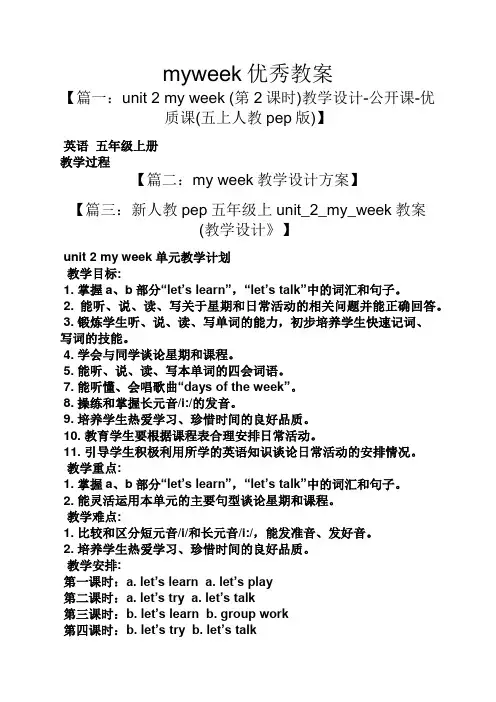 myweek 优秀教案

【篇一：unit 2 my week (第 2 课时)教学设计-公开课-优质课(五上人教 pep 版)】

英语 五年级上册
教学过程

【篇二：my week 教学设计方案】

【篇三：新人教 pep 五年级上 unit_2_my_week 教案(教学设计》】

unit 2 my week 单元教学计划
教学目标:
1. 掌握 a、b 部分“let’s learn”，“let’s talk”中的词汇和句子。
2. 能听、说、读、写关于星期和日常活动的相关问题并能正确回答。
3. 锻炼学生听、说、读、写单词的能力，初步培养学生快速记词、写词的技能。
4. 学会与同学谈论星期和课程。
5. 能听、说、读、写本单词的四会词语。
7. 能听懂、会唱歌曲“days of the week”。
8. 操练和掌握长元音/i:/的发音。
9. 培养学生热爱学习、珍惜时间的良好品质。
10. 教育学生要根据课程表合理安排日常活动。
11. 引导学生积极利用所学的英语知识谈论日常活动的安排情况。
教学重点:
1. 掌握 a、b 部分“let’s learn”，“let’s talk”中的词汇和句子。
2. 能灵活运用本单元的主要句型谈论星期和课程。
教学难点:
1. 比较和区分短元音/i/和长元音/i:/，能发准音、发好音。
2. 培养学生热爱学习、珍惜时间的良好品质。
教学安排:
第一课时：a. let’s learn a. let’s play
第二课时：a. let’s try a. let’s talk
第三课时：b. let’s learn b. group work
第四课时：b. let’s try b. let’s talk